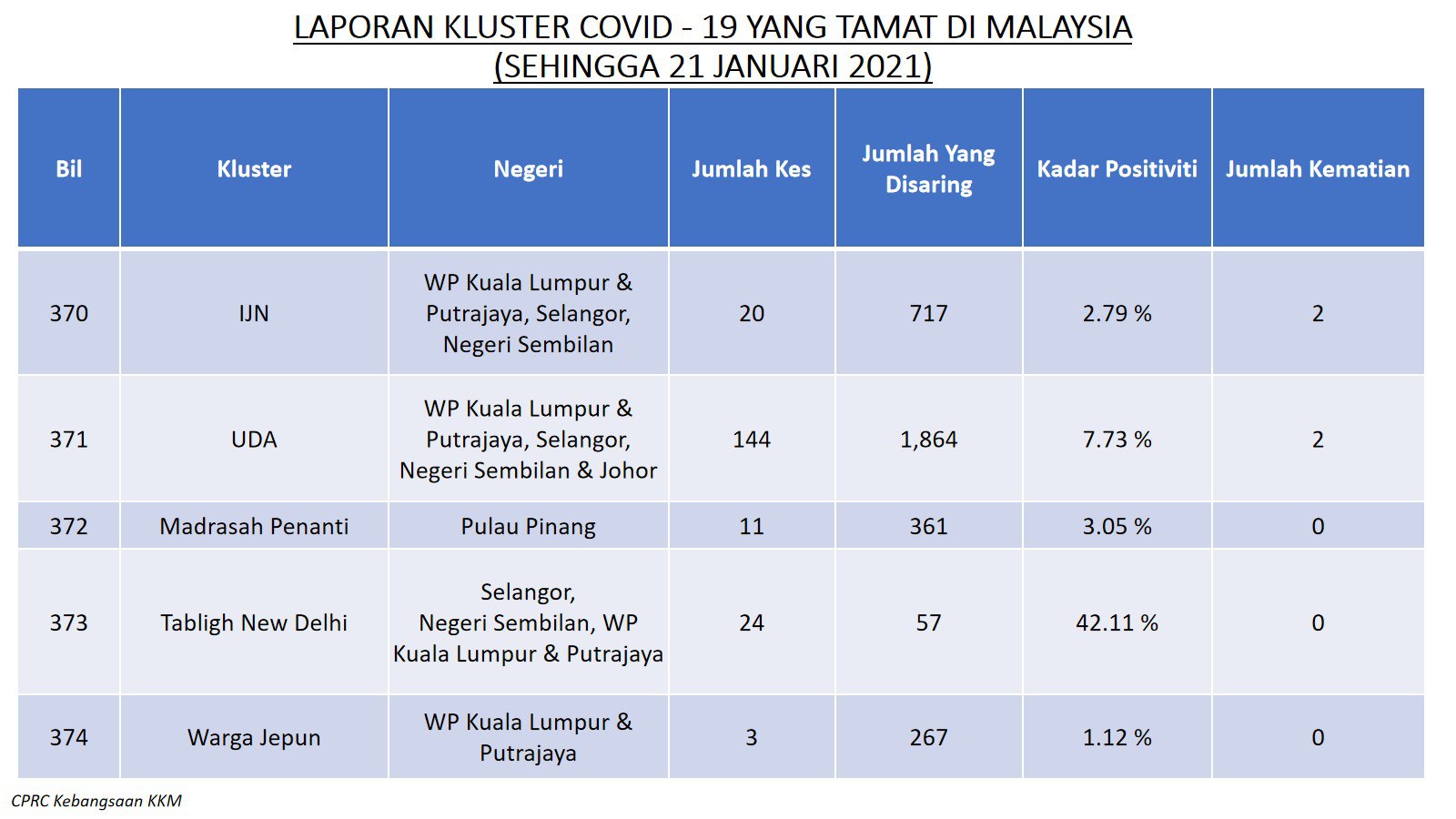 LAPORAN KLUSTER COVID - 19 YANG TAMAT DI MALAYSIA
(SEHINGGA 21 JANUARI 2021)

| Bil | Kluster | Negeri | Jumlah Kes | Jumlah Yang Disaring | Kadar Positiviti | Jumlah Kematian |
|---|---|---|---|---|---|---|
| 370 | IJN | WP Kuala Lumpur & Putrajaya, Selangor, Negeri Sembilan | 20 | 717 | 2.79 % | 2 |
| 371 | UDA | WP Kuala Lumpur & Putrajaya, Selangor, Negeri Sembilan & Johor | 144 | 1,864 | 7.73 % | 2 |
| 372 | Madrasah Penanti | Pulau Pinang | 11 | 361 | 3.05 % | 0 |
| 373 | Tabligh New Delhi | Selangor, Negeri Sembilan, WP Kuala Lumpur & Putrajaya | 24 | 57 | 42.11 % | 0 |
| 374 | Warga Jepun | WP Kuala Lumpur & Putrajaya | 3 | 267 | 1.12 % | 0 |

CPRC Kebangsaan KKM